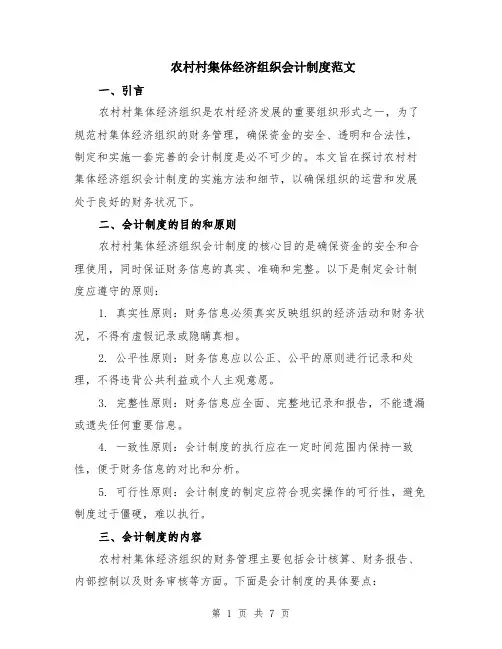 农村村集体经济组织会计制度范文

一、引言

农村村集体经济组织是农村经济发展的重要组织形式之一，为了规范村集体经济组织的财务管理，确保资金的安全、透明和合法性，制定和实施一套完善的会计制度是必不可少的。本文旨在探讨农村村集体经济组织会计制度的实施方法和细节，以确保组织的运营和发展处于良好的财务状况下。

二、会计制度的目的和原则

农村村集体经济组织会计制度的核心目的是确保资金的安全和合理使用，同时保证财务信息的真实、准确和完整。以下是制定会计制度应遵守的原则：

1. 真实性原则：财务信息必须真实反映组织的经济活动和财务状况，不得有虚假记录或隐瞒真相。

2. 公平性原则：财务信息应以公正、公平的原则进行记录和处理，不得违背公共利益或个人主观意愿。

3. 完整性原则：财务信息应全面、完整地记录和报告，不能遗漏或遗失任何重要信息。

4. 一致性原则：会计制度的执行应在一定时间范围内保持一致性，便于财务信息的对比和分析。

5. 可行性原则：会计制度的制定应符合现实操作的可行性，避免制度过于僵硬，难以执行。

三、会计制度的内容

农村村集体经济组织的财务管理主要包括会计核算、财务报告、内部控制以及财务审核等方面。下面是会计制度的具体要点：

第 1 页 共 7 页